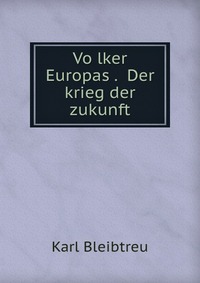 Vo lker Europas . Der krieg der zukunft

Karl Bleibtreu